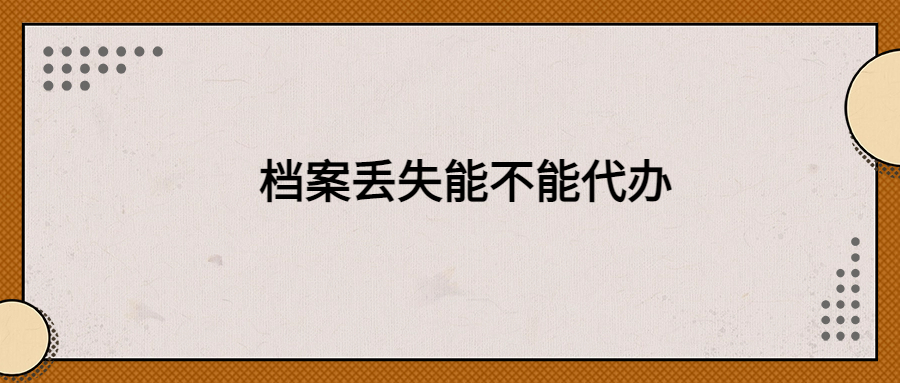 档案丢失能不能代办